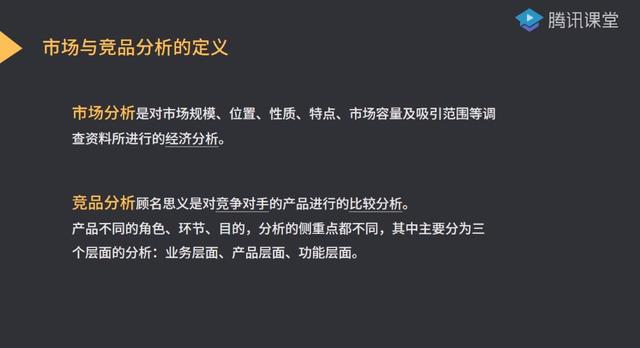 腾讯课堂

市场与竞品分析的定义

市场分析是对市场规模、位置、性质、特点、市场容量及吸引范围等调查资料所进行的经济分析。

竞品分析顾名思义是对竞争对手的产品进行的比较分析。
产品不同的角色、环节、目的，分析的侧重点都不同，其中主要分为三个层面的分析：业务层面、产品层面、功能层面。